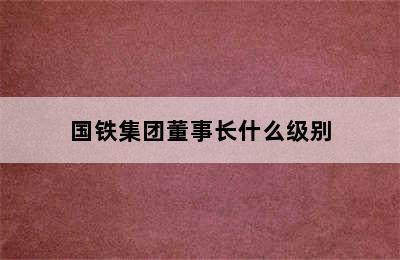 国铁集团董事长什么级别